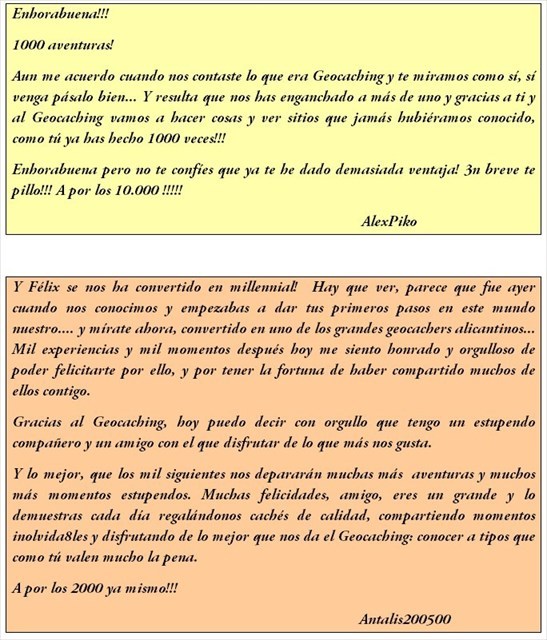 Enhorabuena!!!

1000 aventuras!

Aun me acuerdo cuando nos contaste lo que era Geocaching y te miramos como sí, sí venga pásalo bien... Y resulta que nos has enganchado a más de uno y gracias a ti y al Geocaching vamos a hacer cosas y ver sitios que jamás hubiéramos conocido, como tú ya has hecho 1000 veces!!!

Enhorabuena pero no te confíes que ya te he dado demasiada ventaja! 3n breve te pillo!!! A por los 10.000 !!!!!

AlexPiko

Y Félix se nos ha convertido en millennial! Hay que ver, parece que fue ayer cuando nos conocimos y empezabas a dar tus primeros pasos en este mundo nuestro.... y mírate ahora, convertido en uno de los grandes geocachers alicantinos... Mil experiencias y mil momentos después hoy me siento honrado y orgulloso de poder felicitarte por ello, y por tener la fortuna de haber compartido muchos de ellos contigo.

Gracias al Geocaching, hoy puedo decir con orgullo que tengo un estupendo compañero y un amigo con el que disfrutar de lo que más nos gusta.

Y lo mejor, que los mil siguientes nos depararán muchas más aventuras y muchos más momentos estupendos. Muchas felicidades, amigo, eres un grande y lo demuestras cada día regalándonos cachés de calidad, compartiendo momentos inolvida8les y disfrutando de lo mejor que nos da el Geocaching: conocer a tipos que como tú valen mucho la pena.

A por los 2000 ya mismo!!!

Antalis200500